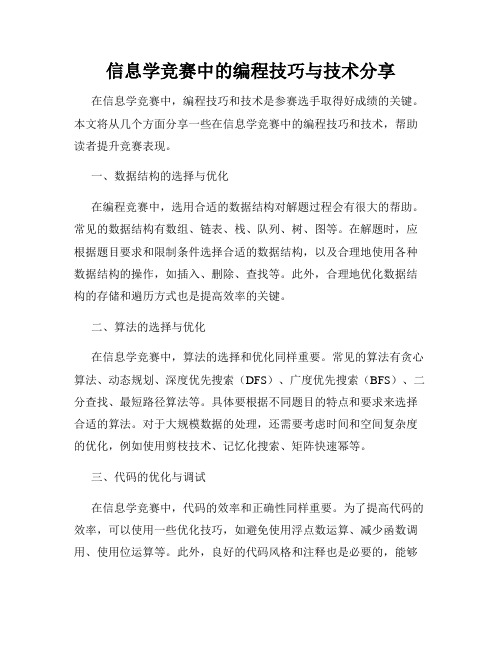 信息学竞赛中的编程技巧与技术分享

在信息学竞赛中，编程技巧和技术是参赛选手取得好成绩的关键。本文将从几个方面分享一些在信息学竞赛中的编程技巧和技术，帮助读者提升竞赛表现。

一、数据结构的选择与优化

在编程竞赛中，选用合适的数据结构对解题过程会有很大的帮助。常见的数据结构有数组、链表、栈、队列、树、图等。在解题时，应根据题目要求和限制条件选择合适的数据结构，以及合理地使用各种数据结构的操作，如插入、删除、查找等。此外，合理地优化数据结构的存储和遍历方式也是提高效率的关键。

二、算法的选择与优化

在信息学竞赛中，算法的选择和优化同样重要。常见的算法有贪心算法、动态规划、深度优先搜索（DFS）、广度优先搜索（BFS）、二分查找、最短路径算法等。具体要根据不同题目的特点和要求来选择合适的算法。对于大规模数据的处理，还需要考虑时间和空间复杂度的优化，例如使用剪枝技术、记忆化搜索、矩阵快速幂等。

三、代码的优化与调试

在信息学竞赛中，代码的效率和正确性同样重要。为了提高代码的效率，可以使用一些优化技巧，如避免使用浮点数运算、减少函数调用、使用位运算等。此外，良好的代码风格和注释也是必要的，能够